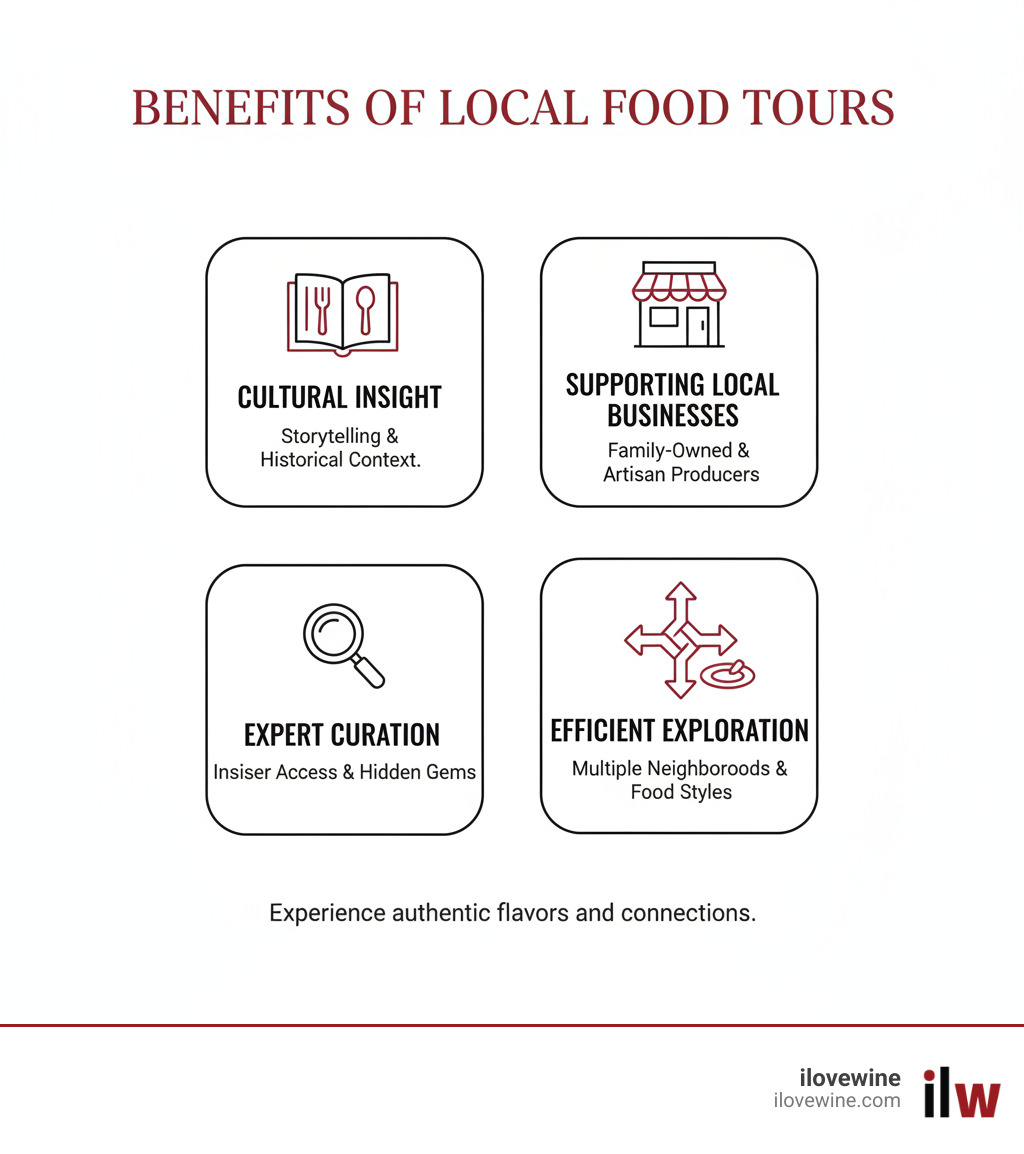 BENEFITS OF LOCAL FOOD TOURS

CULTURAL INSIGHT
Storytelling & Historical Context.

SUPPORTING LOCAL BUSINESSES
Family-Owned & Artisan Producers

EXPERT CURATION
Insiser Access & Hidden Gems

EFFICIENT EXPLORATION
Multiple Neighboroods & Food Styles

Experience authentic flavors and connections.

ilovewine
ilovewine.com
ilw